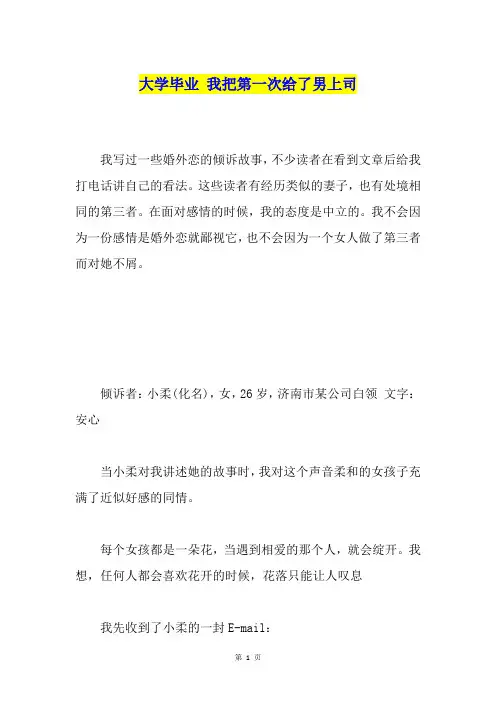 大学毕业 我把第一次给了男上司

我写过一些婚外恋的倾诉故事，不少读者在看到文章后给我打电话讲自己的看法。这些读者有经历类似的妻子，也有处境相同的第三者。在面对感情的时候，我的态度是中立的。我不会因为一份感情是婚外恋就鄙视它，也不会因为一个女人做了第三者而对她不屑。

倾诉者：小柔(化名)，女，26岁，济南市某公司白领 文字：安心

当小柔对我讲述她的故事时，我对这个声音柔和的女孩子充满了近似好感的同情。

每个女孩都是一朵花，当遇到相爱的那个人，就会绽开。我想，任何人都会喜欢花开的时候，花落只能让人叹息

我先收到了小柔的一封E-mail：

第 1 页